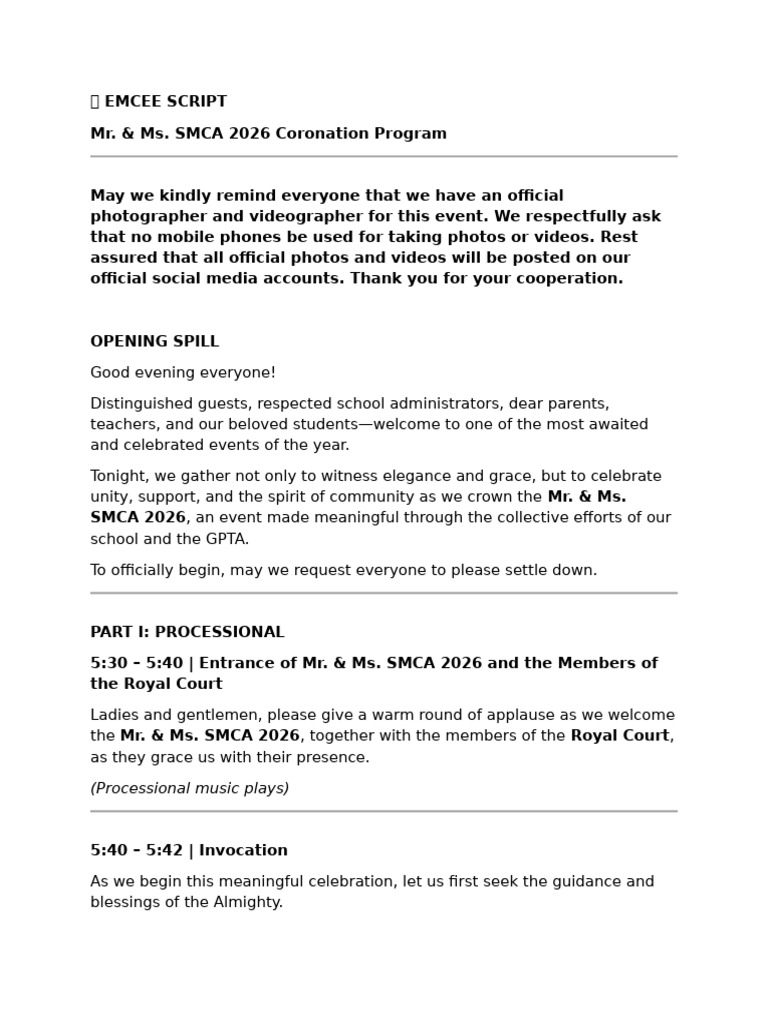 EMCEE SCRIPT

Mr. & Ms. SMCA 2026 Coronation Program

May we kindly remind everyone that we have an official photographer and videographer for this event. We respectfully ask that no mobile phones be used for taking photos or videos. Rest assured that all official photos and videos will be posted on our official social media accounts. Thank you for your cooperation.

OPENING SPILL

Good evening everyone!

Distinguished guests, respected school administrators, dear parents, teachers, and our beloved students—welcome to one of the most awaited and celebrated events of the year.

Tonight, we gather not only to witness elegance and grace, but to celebrate unity, support, and the spirit of community as we crown the Mr. & Ms. SMCA 2026, an event made meaningful through the collective efforts of our school and the GPTA.

To officially begin, may we request everyone to please settle down.

PART I: PROCESSIONAL

5:30 – 5:40 | Entrance of Mr. & Ms. SMCA 2026 and the Members of the Royal Court

Ladies and gentlemen, please give a warm round of applause as we welcome the Mr. & Ms. SMCA 2026, together with the members of the Royal Court, as they grace us with their presence.

(Processional music plays)

5:40 – 5:42 | Invocation

As we begin this meaningful celebration, let us first seek the guidance and blessings of the Almighty.